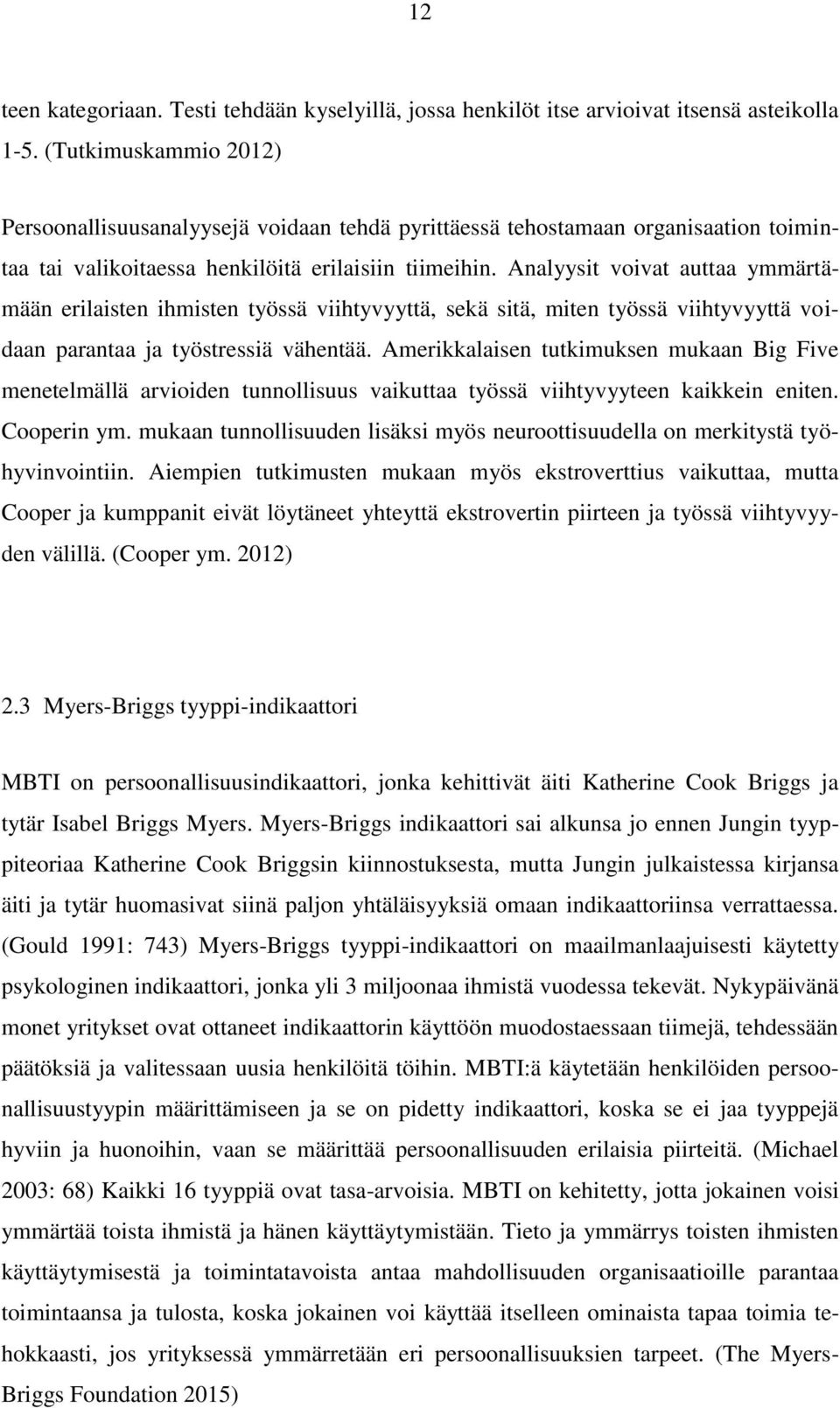 12

teen kategoriaan. Testi tehdään kyselyillä, jossa henkilöt itse arvioivat itsensä asteikolla 1-5. (Tutkimuskammio 2012)

Persoonallisuusanalyysejä voidaan tehdä pyrittäessä tehostamaan organisaation toimintaa tai valikoitaessa henkilöitä erilaisiin tiimeihin. Analyysit voivat auttaa ymmärtämään erilaisten ihmisten työssä viihtyvyyttä, sekä sitä, miten työssä viihtyvyyttä voidaan parantaa ja työstressiä vähentää. Amerikkalaisen tutkimuksen mukaan Big Five menetelmällä arvioiden tunnollisuus vaikuttaa työssä viihtyvyyteen kaikkein eniten. Cooperin ym. mukaan tunnollisuuden lisäksi myös neuroottisuudella on merkitystä työhyvinvointiin. Aiempien tutkimusten mukaan myös ekstroverttius vaikuttaa, mutta Cooper ja kumppanit eivät löytäneet yhteyttä ekstrovertin piirteen ja työssä viihtyvyyden välillä. (Cooper ym. 2012)

2.3 Myers-Briggs tyyppi-indikaattori

MBTI on persoonallisuusindikaattori, jonka kehittivät äiti Katherine Cook Briggs ja tytär Isabel Briggs Myers. Myers-Briggs indikaattori sai alkunsa jo ennen Jungin tyyppiteoriaa Katherine Cook Briggsin kiinnostuksesta, mutta Jungin julkaistessa kirjansa äiti ja tytär huomasivat siinä paljon yhtäläisyyksiä omaan indikaattoriinsa verrattaessa. (Gould 1991: 743) Myers-Briggs tyyppi-indikaattori on maailmanlaajuisesti käytetty psykologinen indikaattori, jonka yli 3 miljoonaa ihmistä vuodessa tekevät. Nykypäivänä monet yritykset ovat ottaneet indikaattorin käyttöön muodostaessaan tiimejä, tehdessään päätöksiä ja valitessaan uusia henkilöitä töihin. MBTI:ä käytetään henkilöiden persoonallisuustyypin määrittämiseen ja se on pidetty indikaattori, koska se ei jaa tyyppejä hyviin ja huonoihin, vaan se määrittää persoonallisuuden erilaisia piirteitä. (Michael 2003: 68) Kaikki 16 tyyppiä ovat tasa-arvoisia. MBTI on kehitetty, jotta jokainen voisi ymmärtää toista ihmistä ja hänen käyttäytymistään. Tieto ja ymmärrys toisten ihmisten käyttäytymisestä ja toimintatavoista antaa mahdollisuuden organisaatioille parantaa toimintaansa ja tulosta, koska jokainen voi käyttää itselleen ominaista tapaa toimia tehokkaasti, jos yrityksessä ymmärretään eri persoonallisuuksien tarpeet. (The Myers-Briggs Foundation 2015)